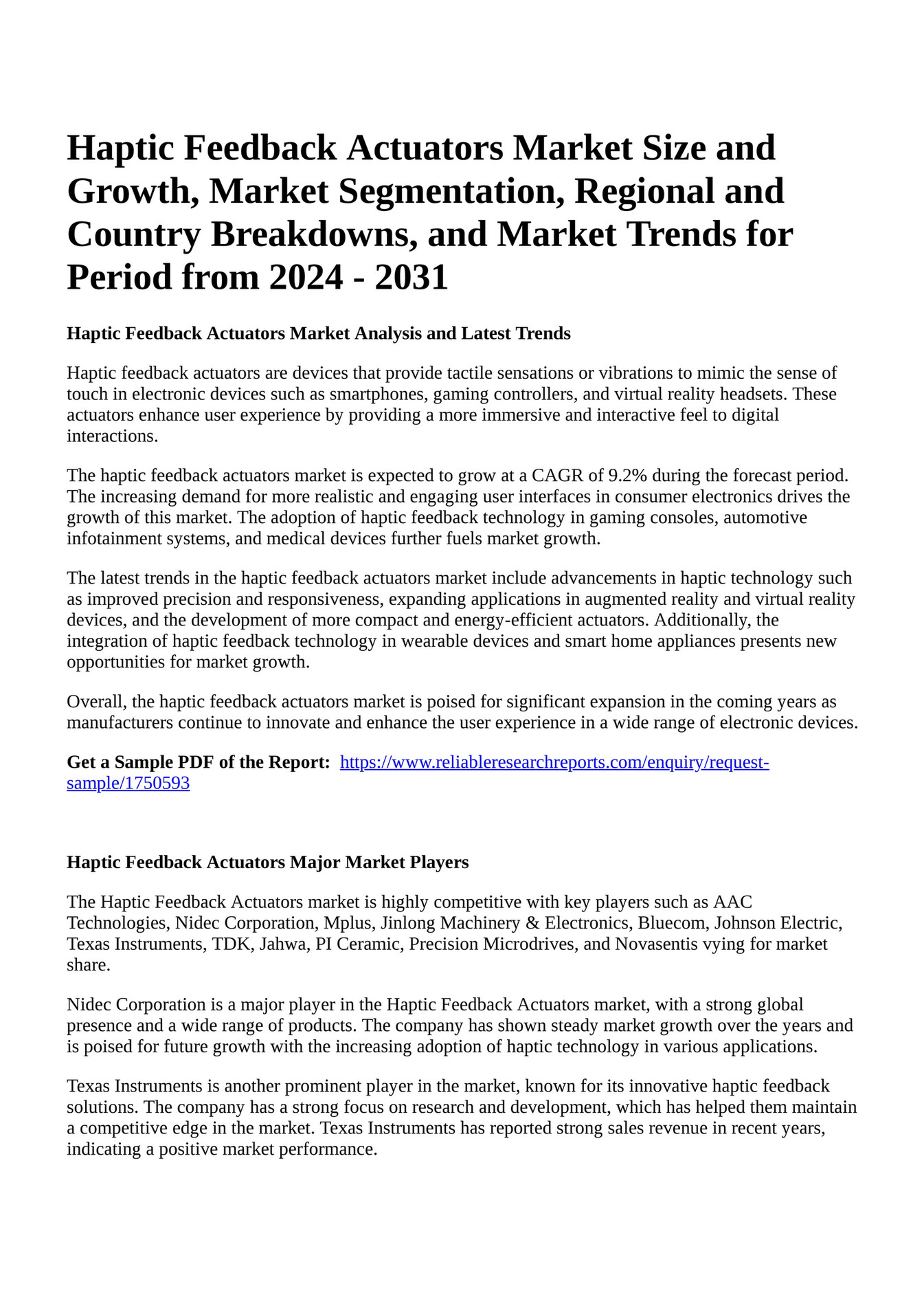 Haptic Feedback Actuators Market Size and Growth, Market Segmentation, Regional and Country Breakdowns, and Market Trends for Period from 2024 - 2031

Haptic Feedback Actuators Market Analysis and Latest Trends

Haptic feedback actuators are devices that provide tactile sensations or vibrations to mimic the sense of touch in electronic devices such as smartphones, gaming controllers, and virtual reality headsets. These actuators enhance user experience by providing a more immersive and interactive feel to digital interactions.

The haptic feedback actuators market is expected to grow at a CAGR of 9.2% during the forecast period. The increasing demand for more realistic and engaging user interfaces in consumer electronics drives the growth of this market. The adoption of haptic feedback technology in gaming consoles, automotive infotainment systems, and medical devices further fuels market growth.

The latest trends in the haptic feedback actuators market include advancements in haptic technology such as improved precision and responsiveness, expanding applications in augmented reality and virtual reality devices, and the development of more compact and energy-efficient actuators. Additionally, the integration of haptic feedback technology in wearable devices and smart home appliances presents new opportunities for market growth.

Overall, the haptic feedback actuators market is poised for significant expansion in the coming years as manufacturers continue to innovate and enhance the user experience in a wide range of electronic devices.

Get a Sample PDF of the Report: https://www.reliableresearchreports.com/enquiry/request-sample/1750593

Haptic Feedback Actuators Major Market Players

The Haptic Feedback Actuators market is highly competitive with key players such as AAC Technologies, Nidec Corporation, Mplus, Jinlong Machinery & Electronics, Bluecom, Johnson Electric, Texas Instruments, TDK, Jahwa, PI Ceramic, Precision Microdrives, and Novasentis vying for market share.

Nidec Corporation is a major player in the Haptic Feedback Actuators market, with a strong global presence and a wide range of products. The company has shown steady market growth over the years and is poised for future growth with the increasing adoption of haptic technology in various applications.

Texas Instruments is another prominent player in the market, known for its innovative haptic feedback solutions. The company has a strong focus on research and development, which has helped them maintain a competitive edge in the market. Texas Instruments has reported strong sales revenue in recent years, indicating a positive market performance.